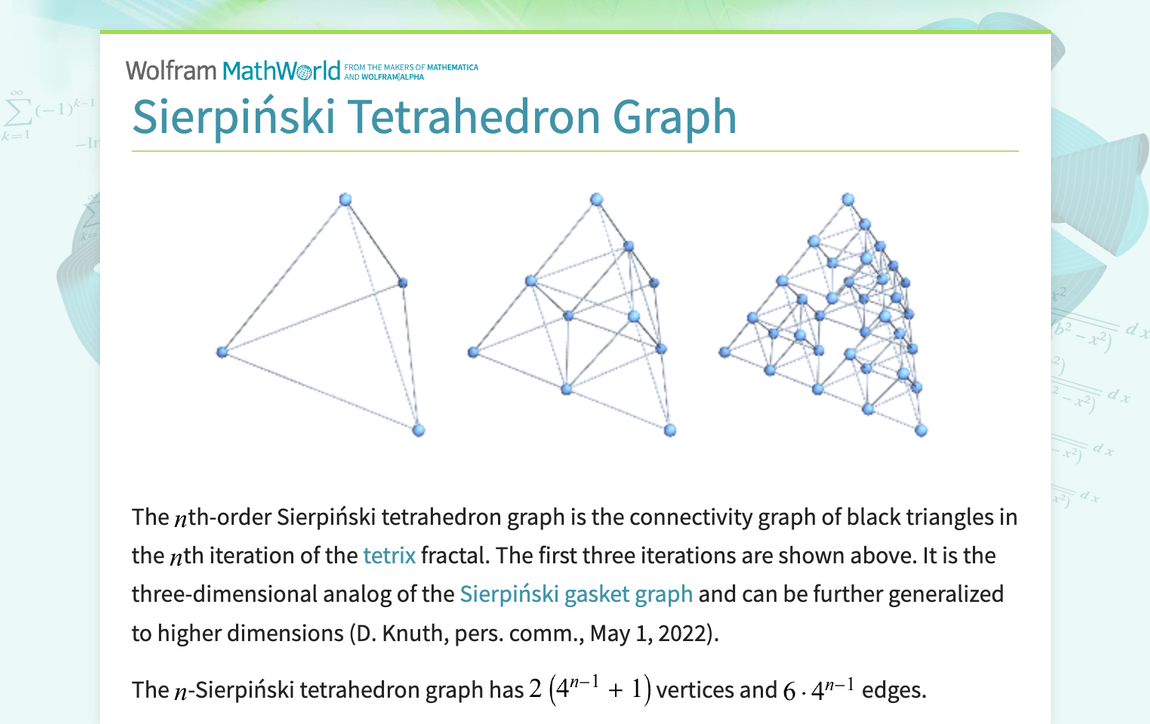 Wolfram MathWorld FROM THE MAKERS OF MATHEMATICA AND WOLFRAM|ALPHA

Sierpiński Tetrahedron Graph

The $n$th-order Sierpiński tetrahedron graph is the connectivity graph of black triangles in the $n$th iteration of the tetrix fractal. The first three iterations are shown above. It is the three-dimensional analog of the Sierpiński gasket graph and can be further generalized to higher dimensions (D. Knuth, pers. comm., May 1, 2022).

The $n$-Sierpiński tetrahedron graph has $2\left(4^{n-1}+1\right)$ vertices and $6 \cdot 4^{n-1}$ edges.